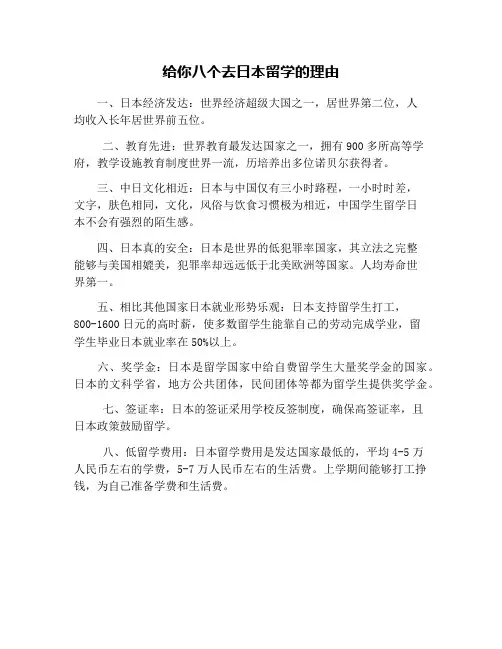 给你八个去日本留学的理由

一、日本经济发达：世界经济超级大国之一，居世界第二位，人均收入长年居世界前五位。

二、教育先进：世界教育最发达国家之一，拥有 900 多所高等学府，教学设施教育制度世界一流，历培养出多位诺贝尔获得者。

三、中日文化相近：日本与中国仅有三小时路程，一小时时差，文字，肤色相同，文化，风俗与饮食习惯极为相近，中国学生留学日本不会有强烈的陌生感。

四、日本真的安全：日本是世界的低犯罪率国家，其立法之完整能够与美国相媲美，犯罪率却远远低于北美欧洲等国家。人均寿命世界第一。

五、相比其他国家日本就业形势乐观：日本支持留学生打工，800-1600 日元的高时薪，使多数留学生能靠自己的劳动完成学业，留学生毕业日本就业率在 50%以上。

六、奖学金：日本是留学国家中给自费留学生大量奖学金的国家。日本的文科学省，地方公共团体，民间团体等都为留学生提供奖学金。

七、签证率：日本的签证采用学校反签制度，确保高签证率，且日本政策鼓励留学。

八、低留学费用：日本留学费用是发达国家最低的，平均 4-5 万人民币左右的学费，5-7 万人民币左右的生活费。上学期间能够打工挣钱，为自己准备学费和生活费。